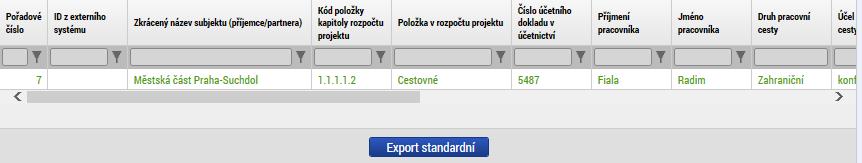 | Pořadové číslo | ID z externího systému | Zkrácený název subjektu (příjemce/partnera) | Kód položky kapitoly rozpočtu projektu | Položka v rozpočtu projektu | Číslo účetního dokladu v účetnictví | Příjmení pracovníka | Jméno pracovníka | Druh pracovní cesty | Účel cesty |
|---|---|---|---|---|---|---|---|---|---|
| 7 | | Městská část Praha-Suchdol | 1.1.1.1.2 | Cestovné | 5487 | Fiala | Radim | Zahraniční | konf |

Export standardní